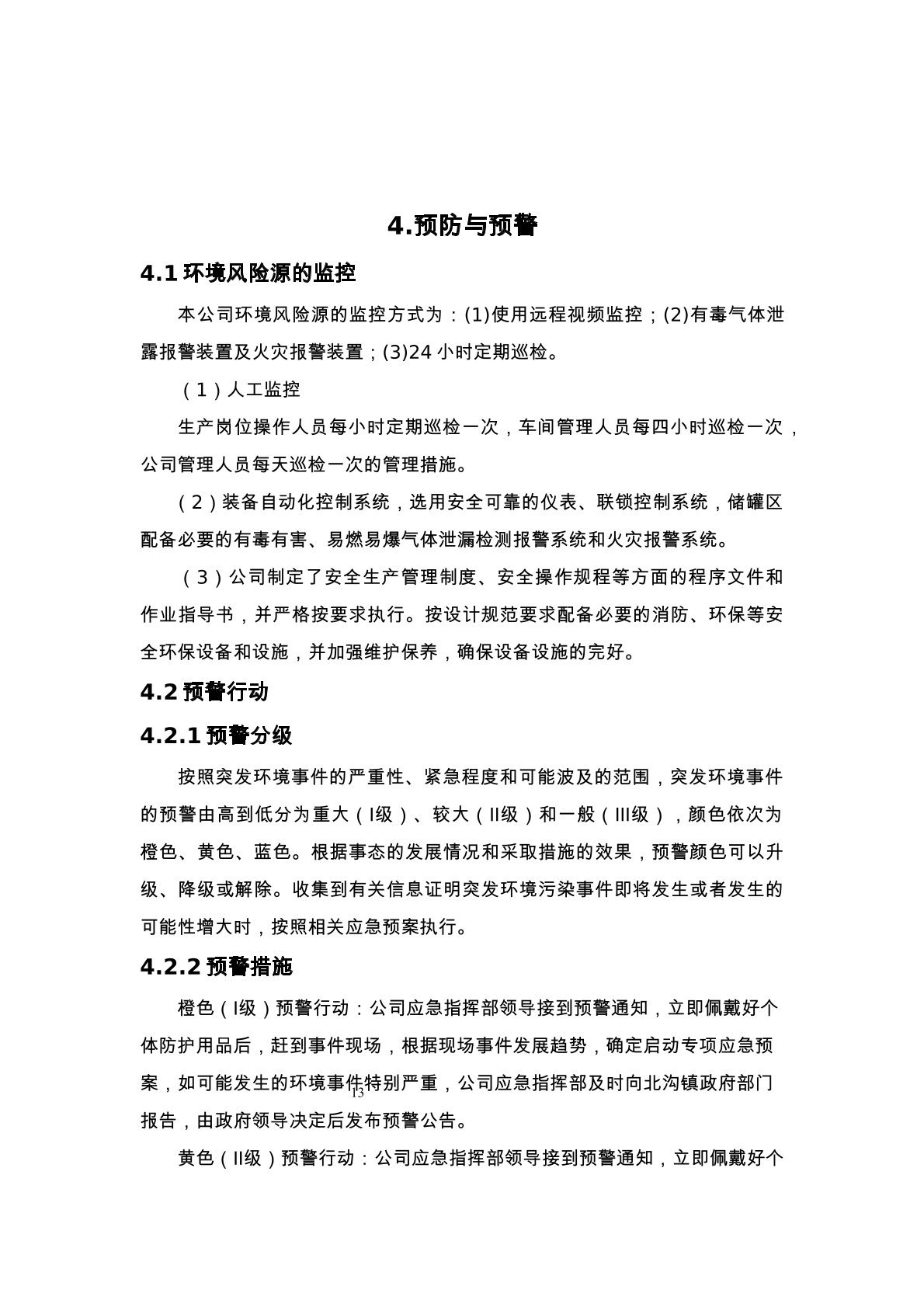 4.预防与预警

4.1 环境风险源的监控

本公司环境风险源的监控方式为：(1)使用远程视频监控；(2)有毒气体泄露报警装置及火灾报警装置；(3)24 小时定期巡检。

（1）人工监控

生产岗位操作人员每小时定期巡检一次，车间管理人员每四小时巡检一次，公司管理人员每天巡检一次的管理措施。

（2）装备自动化控制系统，选用安全可靠的仪表、联锁控制系统，储罐区配备必要的有毒有害、易燃易爆气体泄漏检测报警系统和火灾报警系统。

（3）公司制定了安全生产管理制度、安全操作规程等方面的程序文件和作业指导书，并严格按要求执行。按设计规范要求配备必要的消防、环保等安全环保设备和设施，并加强维护保养，确保设备设施的完好。

4.2 预警行动

4.2.1 预警分级

按照突发环境事件的严重性、紧急程度和可能波及的范围，突发环境事件的预警由高到低分为重大（I级）、较大（II级）和一般（III级），颜色依次为橙色、黄色、蓝色。根据事态的发展情况和采取措施的效果，预警颜色可以升级、降级或解除。收集到有关信息证明突发环境污染事件即将发生或者发生的可能性增大时，按照相关应急预案执行。

4.2.2 预警措施

橙色（I级）预警行动：公司应急指挥部领导接到预警通知，立即佩戴好个体防护用品后，赶到事件现场，根据现场事件发展趋势，确定启动专项应急预案，如可能发生的环境事件特别严重，公司应急指挥部及时向北沟镇政府部门报告，由政府领导决定后发布预警公告。

13

黄色（II级）预警行动：公司应急指挥部领导接到预警通知，立即佩戴好个